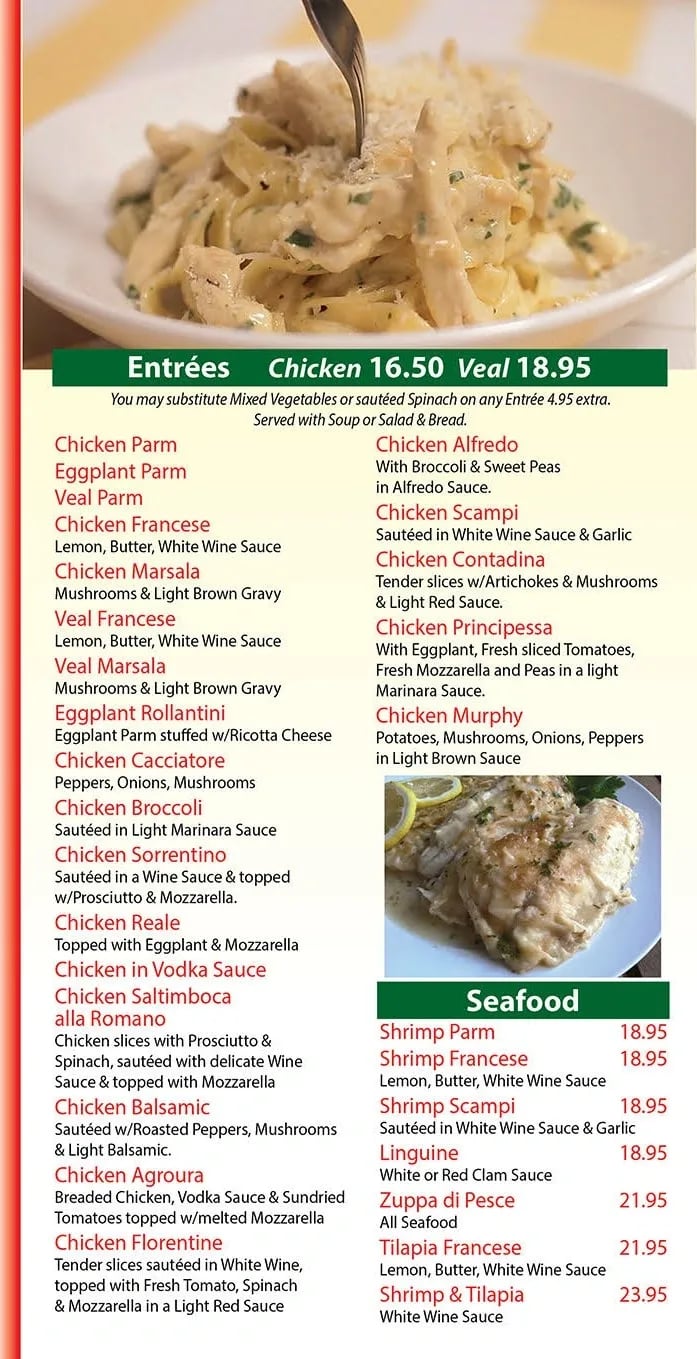 Entrées Chicken 16.50 Veal 18.95

You may substitute Mixed Vegetables or sautéed Spinach on any Entrée 4.95 extra. Served with Soup or Salad & Bread.

Chicken Parm

Eggplant Parm

Veal Parm

Chicken Francese
Lemon, Butter, White Wine Sauce

Chicken Marsala
Mushrooms & Light Brown Gravy

Veal Francese
Lemon, Butter, White Wine Sauce

Veal Marsala
Mushrooms & Light Brown Gravy

Eggplant Rollantini
Eggplant Parm stuffed w/Ricotta Cheese

Chicken Cacciatore
Peppers, Onions, Mushrooms

Chicken Broccoli
Sautéed in Light Marinara Sauce

Chicken Sorrentino
Sautéed in a Wine Sauce & topped w/Prosciutto & Mozzarella.

Chicken Reale
Topped with Eggplant & Mozzarella

Chicken in Vodka Sauce

Chicken Saltimboca alla Romano
Chicken slices with Prosciutto & Spinach, sautéed with delicate Wine Sauce & topped with Mozzarella

Chicken Balsamic
Sautéed w/Roasted Peppers, Mushrooms & Light Balsamic.

Chicken Agroura
Breaded Chicken, Vodka Sauce & Sundried Tomatoes topped w/melted Mozzarella

Chicken Florentine
Tender slices sautéed in White Wine, topped with Fresh Tomato, Spinach & Mozzarella in a Light Red Sauce

Chicken Alfredo
With Broccoli & Sweet Peas in Alfredo Sauce.

Chicken Scampi
Sautéed in White Wine Sauce & Garlic

Chicken Contadina
Tender slices w/Artichokes & Mushrooms & Light Red Sauce.

Chicken Principessa
With Eggplant, Fresh sliced Tomatoes, Fresh Mozzarella and Peas in a light Marinara Sauce.

Chicken Murphy
Potatoes, Mushrooms, Onions, Peppers in Light Brown Sauce

Seafood

Shrimp Parm 18.95

Shrimp Francese 18.95
Lemon, Butter, White Wine Sauce

Shrimp Scampi 18.95
Sautéed in White Wine Sauce & Garlic

Linguine 18.95
White or Red Clam Sauce

Zuppa di Pesce 21.95
All Seafood

Tilapia Francese 21.95
Lemon, Butter, White Wine Sauce

Shrimp & Tilapia 23.95
White Wine Sauce